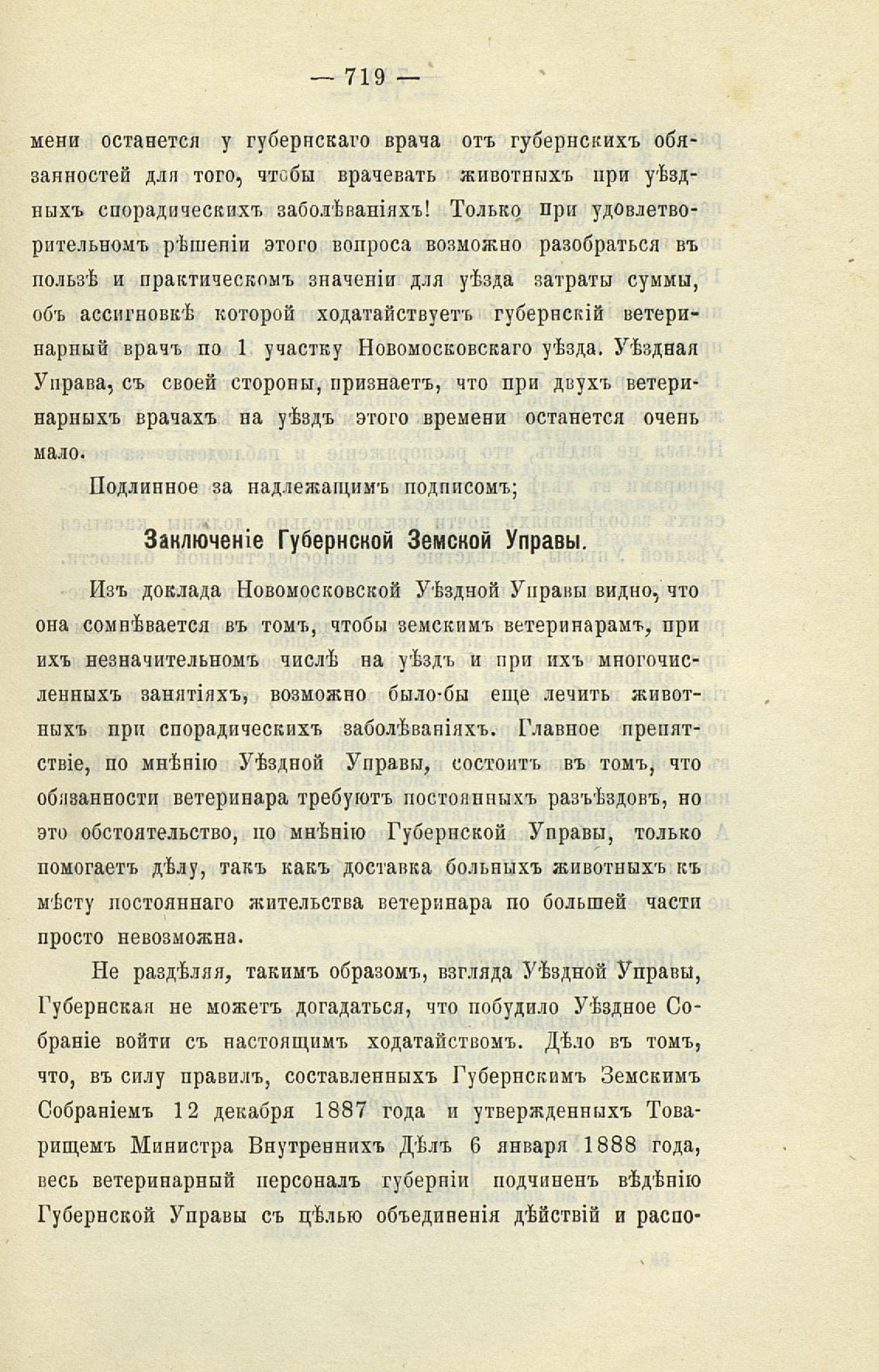 — 719 —

мени останется у губернскаго врача отъ губернскихъ обязанностей для того, чтобы врачевать животныхъ при уѣздныхъ спорадическихъ заболѣваніяхъ! Только при удовлетворительномъ рѣшеніи этого вопроса возможно разобраться въ пользѣ и практическомъ значеніи для уѣзда затраты суммы, объ ассигновкѣ которой ходатайствуетъ губернскій ветеринарный врачъ по 1 участку Новомосковскаго уѣзда. Уѣздная Управа, съ своей стороны, признаетъ, что при двухъ ветеринарныхъ врачахъ на уѣздъ этого времени останется очень мало.

Подлинное за надлежащимъ подписомъ;

Заключеніе Губернской Земской Управы.

Изъ доклада Новомосковской Уѣздной Управы видно, что она сомнѣвается въ томъ, чтобы земскимъ ветеринарамъ, при ихъ незначительномъ числѣ на уѣздъ и при ихъ многочисленныхъ занятіяхъ, возможно было-бы еще лечить животныхъ при спорадическихъ заболѣваніяхъ. Главное препятствіе, по мнѣнію Уѣздной Управы, состоитъ въ томъ, что обязанности ветеринара требуютъ постоянныхъ разъѣздовъ, но это обстоятельство, по мнѣнію Губернской Управы, только помогаетъ дѣлу, такъ какъ доставка больныхъ животныхъ къ мѣсту постояннаго жительства ветеринара по большей части просто невозможна.

Не раздѣляя, такимъ образомъ, взгляда Уѣздной Управы, Губернская не можетъ догадаться, что побудило Уѣздное Собраніе войти съ настоящимъ ходатайствомъ. Дѣло въ томъ, что, въ силу правилъ, составленныхъ Губернскимъ Земскимъ Собраніемъ 12 декабря 1887 года и утвержденныхъ Товарищемъ Министра Внутреннихъ Дѣлъ 6 января 1888 года, весь ветеринарный персоналъ губерніи подчиненъ вѣдѣнію Губернской Управы съ цѣлью объединенія дѣйствій и распо-